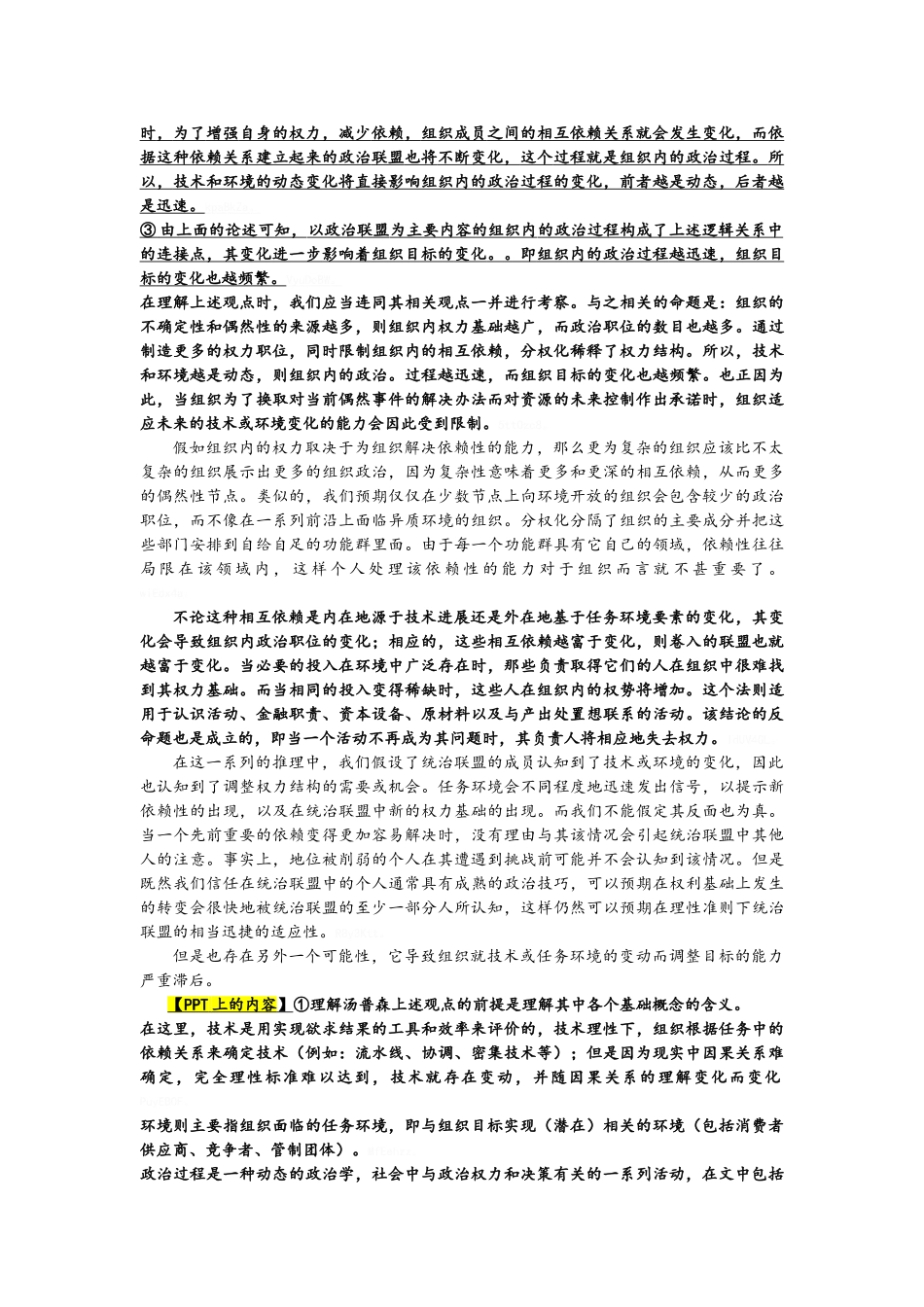 时，为了增强自身的权力，减少依赖，组织成员之间的相互依赖关系就会发生变化，而依据这种依赖关系建立起来的政治联盟也将不断变化，这个过程就是组织内的政治过程。所以，技术和环境的动态变化将直接影响组织内的政治过程的变化，前者越是动态，后者越是迅速。
③ 由上面的论述可知，以政治联盟为主要内容的组织内的政治过程构成了上述逻辑关系中的连接点，其变化进一步影响着组织目标的变化。。即组织内的政治过程越迅速，组织目标的变化也越频繁。
在理解上述观点时，我们应当连同其相关观点一并进行考察。与之相关的命题是：组织的不确定性和偶然性的来源越多，则组织内权力基础越广，而政治职位的数目也越多。通过制造更多的权力职位，同时限制组织内的相互依赖，分权化稀释了权力结构。所以，技术和环境越是动态，则组织内的政治。过程越迅速，而组织目标的变化也越频繁。也正因为此，当组织为了换取对当前偶然事件的解决办法而对资源的未来控制作出承诺时，组织适应未来的技术或环境变化的能力会因此受到限制。
假如组织内的权力取决于为组织解决依赖性的能力，那么更为复杂的组织应该比不太复杂的组织展示出更多的组织政治，因为复杂性意味着更多和更深的相互依赖，从而更多的偶然性节点。类似的，我们预期仅仅在少数节点上向环境开放的组织会包含较少的政治职位，而不像在一系列前沿上面临异质环境的组织。分权化分隔了组织的主要成分并把这些部门安排到自给自足的功能群里面。由于每一个功能群具有它自己的领域，依赖性往往局限在该领域内，这样个人处理该依赖性的能力对于组织而言就不甚重要了。
不论这种相互依赖是内在地源于技术进展还是外在地基于任务环境要素的变化，其变化会导致组织内政治职位的变化；相应的，这些相互依赖越富于变化，则卷入的联盟也就越富于变化。当必要的投入在环境中广泛存在时，那些负责取得它们的人在组织中很难找到其权力基础。而当相同的投入变得稀缺时，这些人在组织内的权势将增加。这个法则适用于认识活动、金融职责、资本设备、原材料以及与产出处置想联系的活动。该结论的反命题也是成立的，即当一个活动不再成为其问题时，其负责人将相应地失去权力。
在这一系列的推理中，我们假设了统治联盟的成员认知到了技术或环境的变化，因此也认知到了调整权力结构的需要或机会。任务环境会不同程度地迅速发出信号，以提示新依赖性的出现，以及在统治联盟中新的权力基础的出现。而我们不能假定其反面也为真。当一个先前重要的依赖变得更加容易解决时，没有理由与其该情况会引起统治联盟中其他人的注意。事实上，地位被削弱的个人在其遭遇到挑战前可能并不会认知到该情况。但是既然我们信任在统治联盟中的个人通常具有成熟的政治技巧，可以预期在权利基础上发生的转变会很快地被统治联盟的至少一部分人所认知，这样仍然可以预期在理性准则下统治联盟的相当迅捷的适应性。
但是也存在另外一个可能性，它导致组织就技术或任务环境的变动而调整目标的能力严重滞后。
【PPT 上的内容】①理解汤普森上述观点的前提是理解其中各个基础概念的含义。
在这里，技术是用实现欲求结果的工具和效率来评价的，技术理性下，组织根据任务中的依赖关系来确定技术（例如：流水线、协调、密集技术等）；但是因为现实中因果关系难确定，完全理性标准难以达到，技术就存在变动，并随因果关系的理解变化而变化
环境则主要指组织面临的任务环境，即与组织目标实现（潜在）相关的环境（包括消费者供应商、竞争者、管制团体）。
政治过程是一种动态的政治学，社会中与政治权力和决策有关的一系列活动，在文中包括